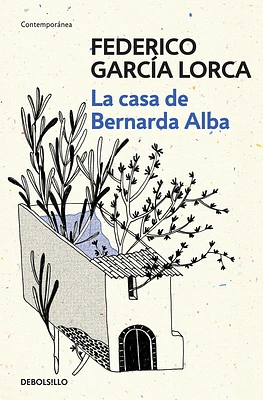 Contemporánea

FEDERICO GARCÍA LORCA

La casa de Bernarda Alba

DEBOLSILLO